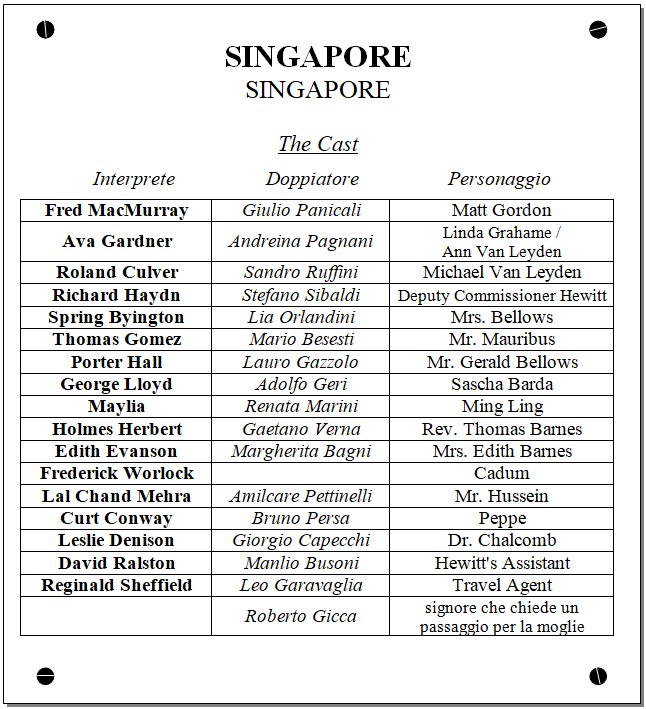 SINGAPORE
SINGAPORE

The Cast

| Interprete | Doppiatore | Personaggio |
|---|---|---|
| Fred MacMurray | Giulio Panicali | Matt Gordon |
| Ava Gardner | Andreina Pagnani | Linda Grahame / Ann Van Leyden |
| Roland Culver | Sandro Ruffini | Michael Van Leyden |
| Richard Haydn | Stefano Sibaldi | Deputy Commissioner Hewitt |
| Spring Byington | Lia Orlandini | Mrs. Bellows |
| Thomas Gomez | Mario Besesti | Mr. Mauribus |
| Porter Hall | Lauro Gazzolo | Mr. Gerald Bellows |
| George Lloyd | Adolfo Geri | Sascha Barda |
| Maylia | Renata Marini | Ming Ling |
| Holmes Herbert | Gaetano Verna | Rev. Thomas Barnes |
| Edith Evanson | Margherita Bagni | Mrs. Edith Barnes |
| Frederick Worlock | | Cadum |
| Lal Chand Mehra | Amilcare Pettinelli | Mr. Hussein |
| Curt Conway | Bruno Persa | Peppe |
| Leslie Denison | Giorgio Capecchi | Dr. Chalcomb |
| David Ralston | Manlio Busoni | Hewitt's Assistant |
| Reginald Sheffield | Leo Garavaglia | Travel Agent |
| | Roberto Gicca | signore che chiede un passaggio per la moglie |